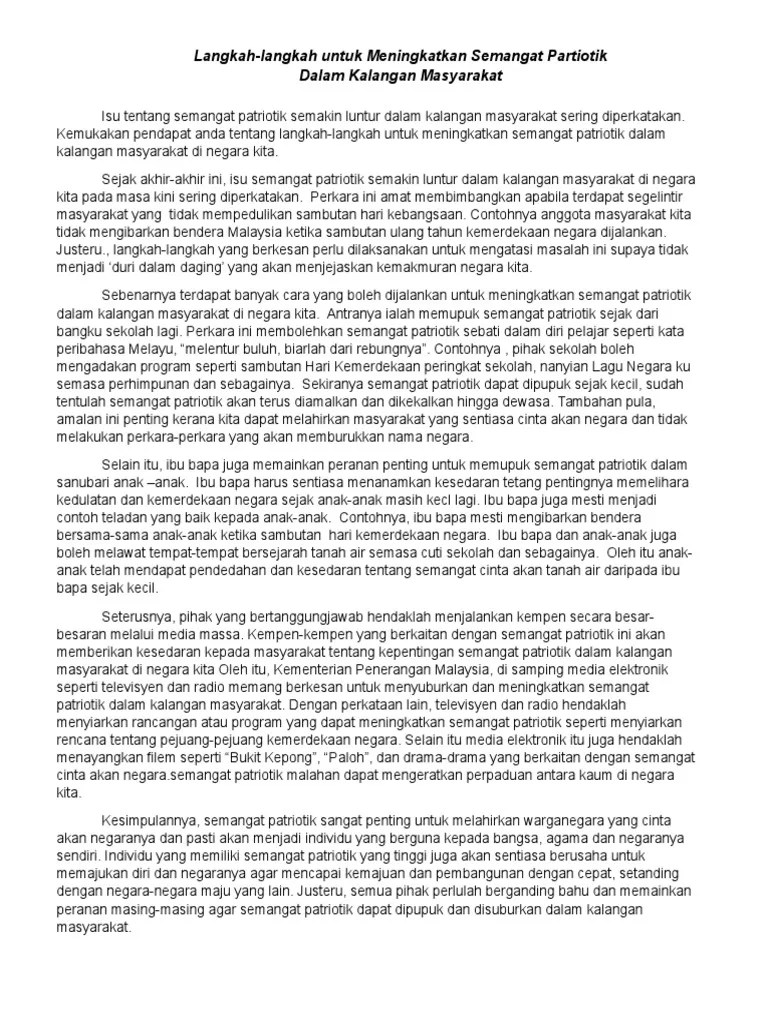 Langkah-langkah untuk Meningkatkan Semangat Partiotik
Dalam Kalangan Masyarakat

Isu tentang semangat patriotik semakin luntur dalam kalangan masyarakat sering diperkatakan. Kemukakan pendapat anda tentang langkah-langkah untuk meningkatkan semangat patriotik dalam kalangan masyarakat di negara kita.

Sejak akhir-akhir ini, isu semangat patriotik semakin luntur dalam kalangan masyarakat di negara kita pada masa kini sering diperkatakan. Perkara ini amat membimbangkan apabila terdapat segelintir masyarakat yang tidak mempedulikan sambutan hari kebangsaan. Contohnya anggota masyarakat kita tidak mengibarkan bendera Malaysia ketika sambutan ulang tahun kemerdekaan negara dijalankan. Justeru., langkah-langkah yang berkesan perlu dilaksanakan untuk mengatasi masalah ini supaya tidak menjadi 'duri dalam daging' yang akan menjejaskan kemakmuran negara kita.

Sebenarnya terdapat banyak cara yang boleh dijalankan untuk meningkatkan semangat patriotik dalam kalangan masyarakat di negara kita. Antranya ialah memupuk semangat patriotik sejak dari bangku sekolah lagi. Perkara ini membolehkan semangat patriotik sebati dalam diri pelajar seperti kata peribahasa Melayu, "melentur buluh, biarlah dari rebungnya". Contohnya , pihak sekolah boleh mengadakan program seperti sambutan Hari Kemerdekaan peringkat sekolah, nanyian Lagu Negara ku semasa perhimpunan dan sebagainya. Sekiranya semangat patriotik dapat dipupuk sejak kecil, sudah tentulah semangat patriotik akan terus diamalkan dan dikekalkan hingga dewasa. Tambahan pula, amalan ini penting kerana kita dapat melahirkan masyarakat yang sentiasa cinta akan negara dan tidak melakukan perkara-perkara yang akan memburukkan nama negara.

Selain itu, ibu bapa juga memainkan peranan penting untuk memupuk semangat patriotik dalam sanubari anak –anak. Ibu bapa harus sentiasa menanamkan kesedaran tetang pentingnya memelihara kedulatan dan kemerdekaan negara sejak anak-anak masih kecl lagi. Ibu bapa juga mesti menjadi contoh teladan yang baik kepada anak-anak. Contohnya, ibu bapa mesti mengibarkan bendera bersama-sama anak-anak ketika sambutan hari kemerdekaan negara. Ibu bapa dan anak-anak juga boleh melawat tempat-tempat bersejarah tanah air semasa cuti sekolah dan sebagainya. Oleh itu anak-anak telah mendapat pendedahan dan kesedaran tentang semangat cinta akan tanah air daripada ibu bapa sejak kecil.

Seterusnya, pihak yang bertanggungjawab hendaklah menjalankan kempen secara besar-besaran melalui media massa. Kempen-kempen yang berkaitan dengan semangat patriotik ini akan memberikan kesedaran kepada masyarakat tentang kepentingan semangat patriotik dalam kalangan masyarakat di negara kita Oleh itu, Kementerian Penerangan Malaysia, di samping media elektronik seperti televisyen dan radio memang berkesan untuk menyuburkan dan meningkatkan semangat patriotik dalam kalangan masyarakat. Dengan perkataan lain, televisyen dan radio hendaklah menyiarkan rancangan atau program yang dapat meningkatkan semangat patriotik seperti menyiarkan rencana tentang pejuang-pejuang kemerdekaan negara. Selain itu media elektronik itu juga hendaklah menayangkan filem seperti "Bukit Kepong", "Paloh", dan drama-drama yang berkaitan dengan semangat cinta akan negara.semangat patriotik malahan dapat mengeratkan perpaduan antara kaum di negara kita.

Kesimpulannya, semangat patriotik sangat penting untuk melahirkan warganegara yang cinta akan negaranya dan pasti akan menjadi individu yang berguna kepada bangsa, agama dan negaranya sendiri. Individu yang memiliki semangat patriotik yang tinggi juga akan sentiasa berusaha untuk memajukan diri dan negaranya agar mencapai kemajuan dan pembangunan dengan cepat, setanding dengan negara-negara maju yang lain. Justeru, semua pihak perlulah berganding bahu dan memainkan peranan masing-masing agar semangat patriotik dapat dipupuk dan disuburkan dalam kalangan masyarakat.